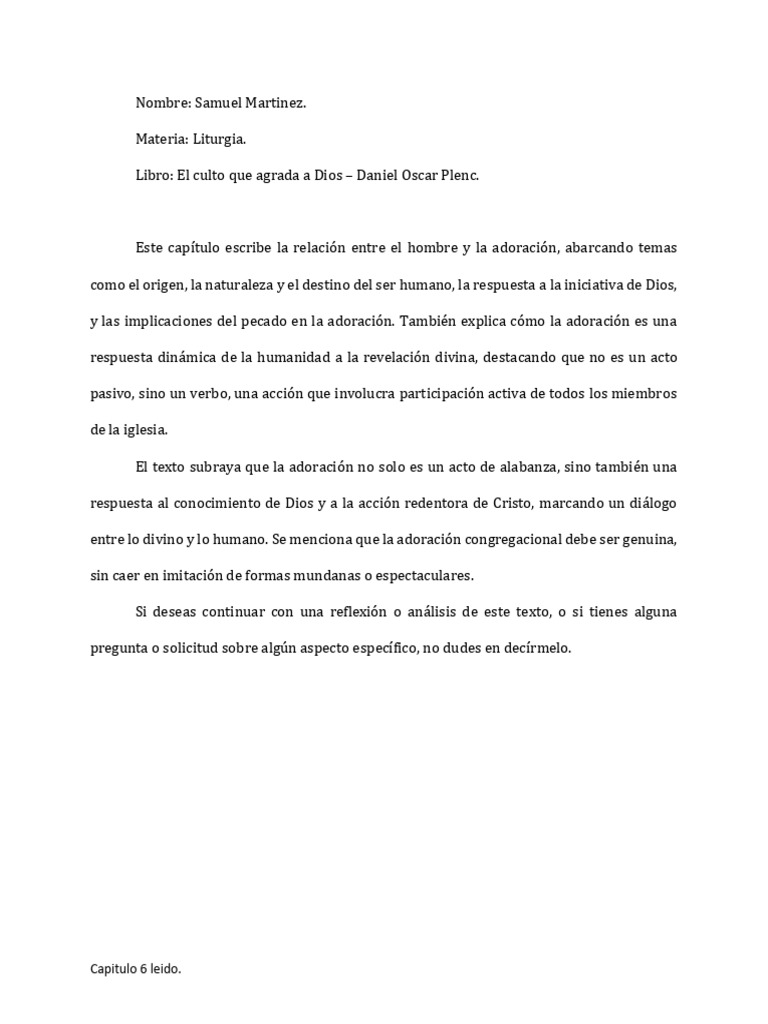 Nombre: Samuel Martinez.

Materia: Liturgia.

Libro: El culto que agrada a Dios – Daniel Oscar Plenc.

Este capítulo escribe la relación entre el hombre y la adoración, abarcando temas como el origen, la naturaleza y el destino del ser humano, la respuesta a la iniciativa de Dios, y las implicaciones del pecado en la adoración. También explica cómo la adoración es una respuesta dinámica de la humanidad a la revelación divina, destacando que no es un acto pasivo, sino un verbo, una acción que involucra participación activa de todos los miembros de la iglesia.

El texto subraya que la adoración no solo es un acto de alabanza, sino también una respuesta al conocimiento de Dios y a la acción redentora de Cristo, marcando un diálogo entre lo divino y lo humano. Se menciona que la adoración congregacional debe ser genuina, sin caer en imitación de formas mundanas o espectaculares.

Si deseas continuar con una reflexión o análisis de este texto, o si tienes alguna pregunta o solicitud sobre algún aspecto específico, no dudes en decírmelo.

Capitulo 6 leido.